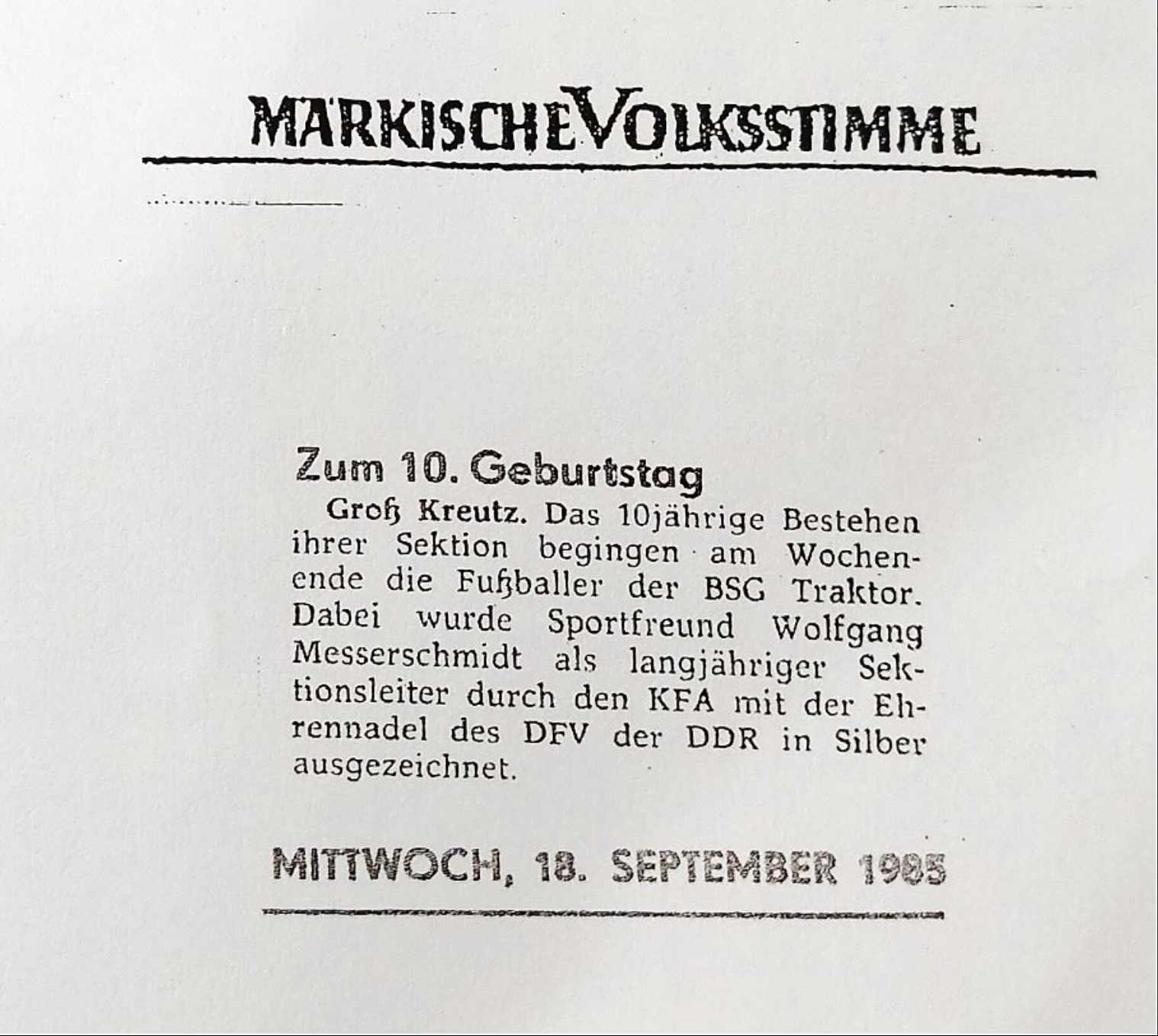 MÄRKISCHE VOLKSSTIMME

Zum 10. Geburtstag

Groß Kreutz. Das 10jährige Bestehen ihrer Sektion begingen am Wochenende die Fußballer der BSG Traktor. Dabei wurde Sportfreund Wolfgang Messerschmidt als langjähriger Sektionsleiter durch den KFA mit der Ehrennadel des DFV der DDR in Silber ausgezeichnet.

MITTWOCH, 18. SEPTEMBER 1985